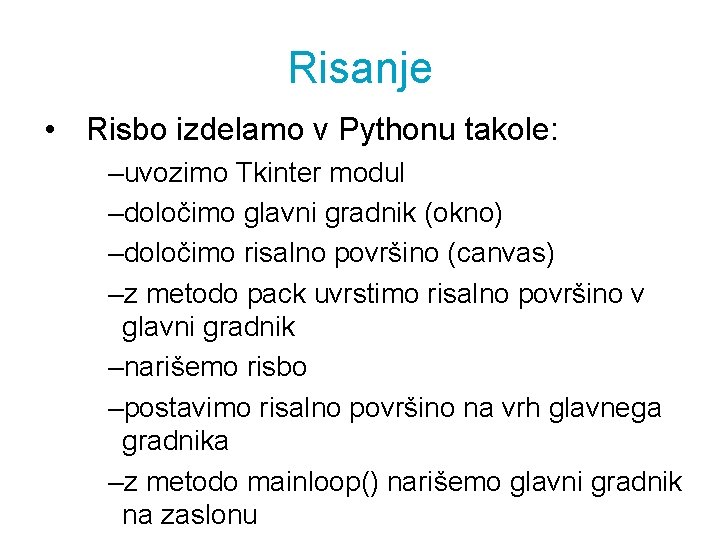 Risanje

• Risbo izdelamo v Pythonu takole:

–uvozimo Tkinter modul

–določimo glavni gradnik (okno)

–določimo risalno površino (canvas)

–z metodo pack uvrstimo risalno površino v glavni gradnik

–narišemo risbo

–postavimo risalno površino na vrh glavnega gradnika

–z metodo mainloop() narišemo glavni gradnik na zaslonu